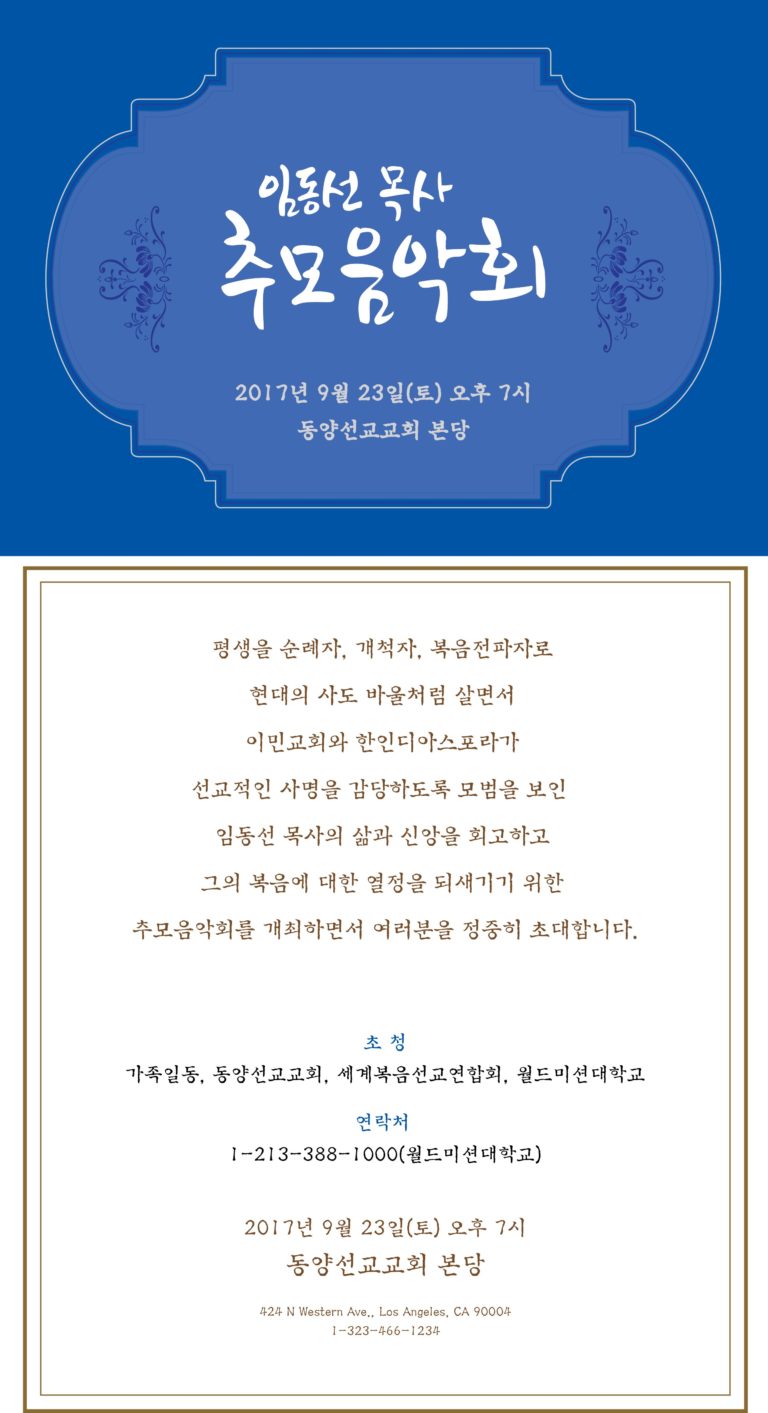 임동선 목사
추모음악회

2017년 9월 23일(토) 오후 7시
동양선교교회 본당

평생을 순례자, 개척자, 복음전파자로
현대의 사도 바울처럼 살면서
이민교회와 한인디아스포라가
선교적인 사명을 감당하도록 모범을 보인
임동선 목사의 삶과 신앙을 회고하고
그의 복음에 대한 열정을 되새기기 위한
추모음악회를 개최하면서 여러분을 정중히 초대합니다.

초 청
가족일동, 동양선교교회, 세계복음선교연합회, 월드미션대학교

연락처
1-213-388-1000(월드미션대학교)

2017년 9월 23일(토) 오후 7시
동양선교교회 본당

424 N Western Ave., Los Angeles, CA 90004
1-323-466-1234